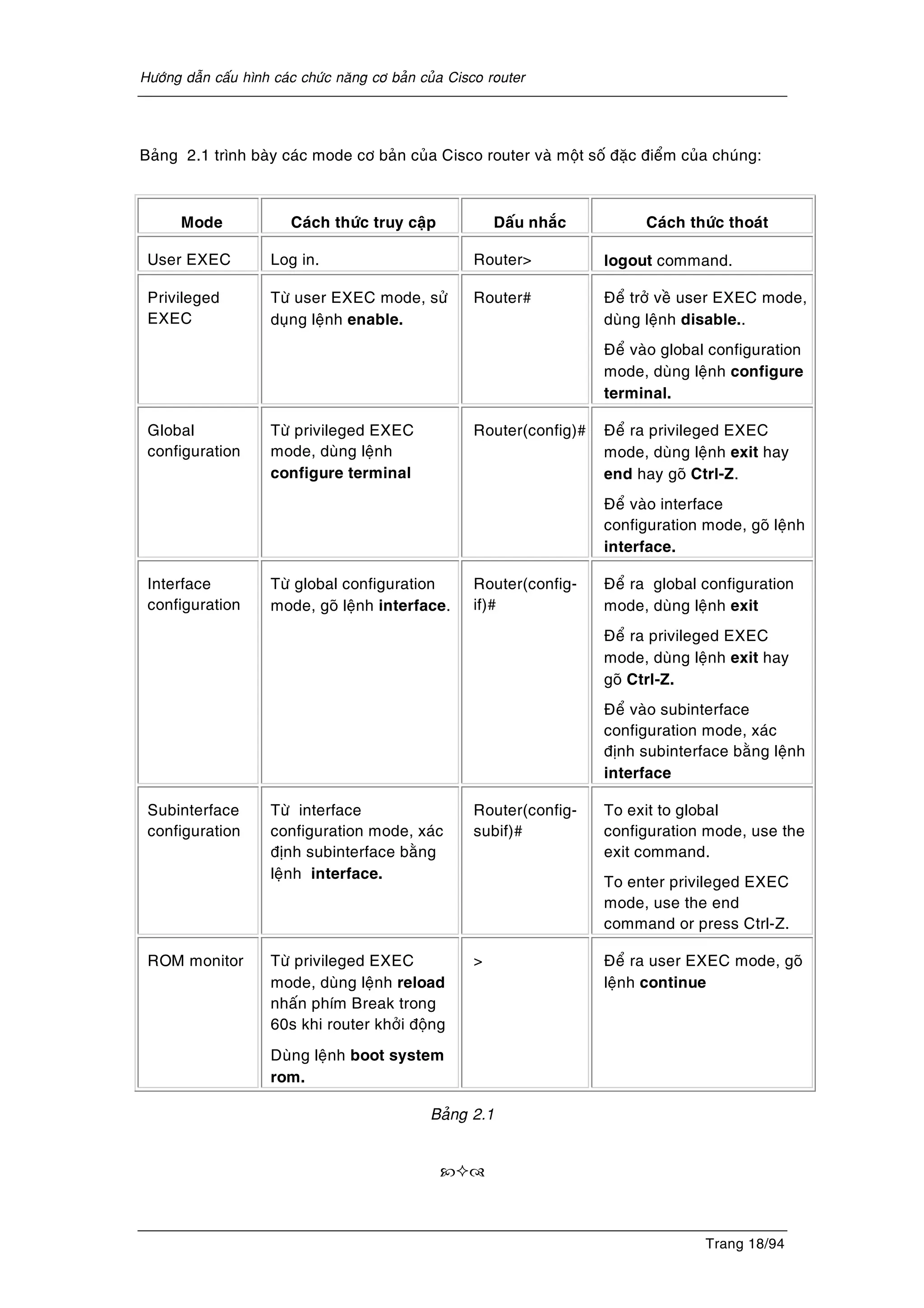 Hướng dẫn cấu hình các chức năng cơ bản của Cisco router

Bảng 2.1 trình bày các mode cơ bản của Cisco router và một số đặc điểm của chúng:

| Mode | Cách thức truy cập | Dấu nhắc | Cách thức thoát |
|---|---|---|---|
| User EXEC | Log in. | Router> | logout command. |
| Privileged EXEC | Từ user EXEC mode, sử dụng lệnh enable. | Router# | Để trở về user EXEC mode, dùng lệnh disable.. Để vào global configuration mode, dùng lệnh configure terminal. |
| Global configuration | Từ privileged EXEC mode, dùng lệnh configure terminal | Router(config)# | Để ra privileged EXEC mode, dùng lệnh exit hay end hay gõ Ctrl-Z. Để vào interface configuration mode, gõ lệnh interface. |
| Interface configuration | Từ global configuration mode, gõ lệnh interface. | Router(config-if)# | Để ra global configuration mode, dùng lệnh exit Để ra privileged EXEC mode, dùng lệnh exit hay gõ Ctrl-Z. Để vào subinterface configuration mode, xác định subinterface bằng lệnh interface |
| Subinterface configuration | Từ interface configuration mode, xác định subinterface bằng lệnh interface. | Router(config-subif)# | To exit to global configuration mode, use the exit command. To enter privileged EXEC mode, use the end command or press Ctrl-Z. |
| ROM monitor | Từ privileged EXEC mode, dùng lệnh reload nhấn phím Break trong 60s khi router khởi động Dùng lệnh boot system rom. | > | Để ra user EXEC mode, gõ lệnh continue |

Bảng 2.1

Trang 18/94